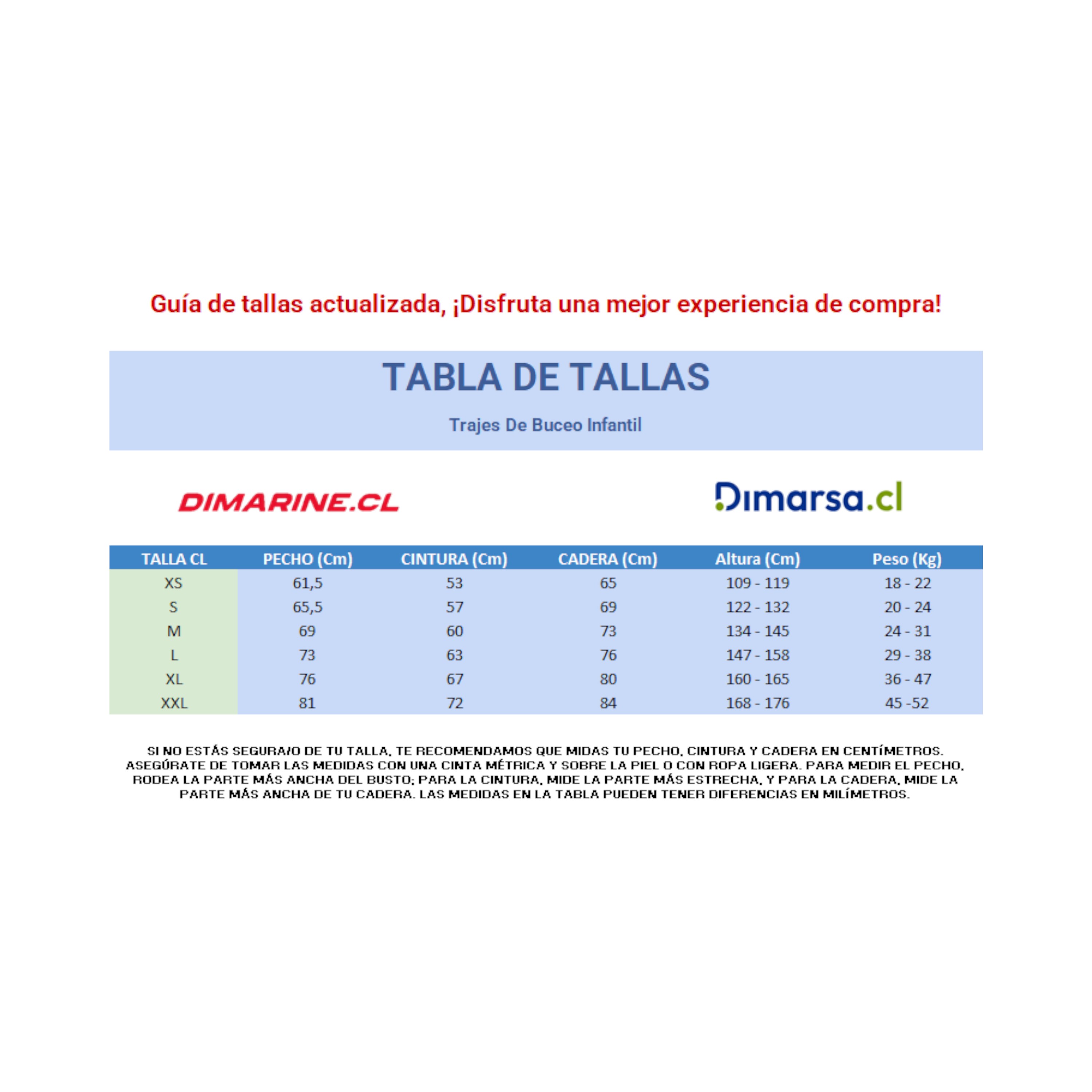 Guía de tallas actualizada, ¡Disfruta una mejor experiencia de compra!

TABLA DE TALLAS

Trajes De Buceo Infantil

DIMARINE.CL

Dimarsa.cl

| TALLA CL | PECHO (Cm) | CINTURA (Cm) | CADERA (Cm) | Altura (Cm) | Peso (Kg) |
|---|---|---|---|---|---|
| XS | 61,5 | 53 | 65 | 109 - 119 | 18 - 22 |
| S | 65,5 | 57 | 69 | 122 - 132 | 20 - 24 |
| M | 69 | 60 | 73 | 134 - 145 | 24 - 31 |
| L | 73 | 63 | 76 | 147 - 158 | 29 - 38 |
| XL | 76 | 67 | 80 | 160 - 165 | 36 - 47 |
| XXL | 81 | 72 | 84 | 168 - 176 | 45 -52 |

SI NO ESTÁS SEGURA/O DE TU TALLA, TE RECOMENDAMOS QUE MIDAS TU PECHO, CINTURA Y CADERA EN CENTÍMETROS. ASEGÚRATE DE TOMAR LAS MEDIDAS CON UNA CINTA MÉTRICA Y SOBRE LA PIEL O CON ROPA LIGERA. PARA MEDIR EL PECHO, RODEA LA PARTE MÁS ANCHA DEL BUSTO; PARA LA CINTURA, MIDE LA PARTE MÁS ESTRECHA, Y PARA LA CADERA, MIDE LA PARTE MÁS ANCHA DE TU CADERA. LAS MEDIDAS EN LA TABLA PUEDEN TENER DIFERENCIAS EN MILÍMETROS.